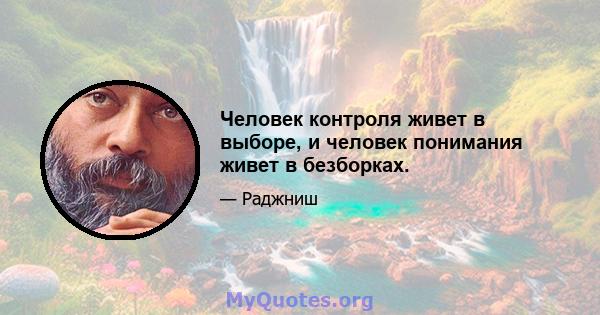 Человек контроля живет в выборе, и человек понимания живет в безборках.

— Раджниш

MyQuotes.org